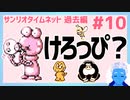 サンリオタイムネット 過去編 #10

けろっぴ？